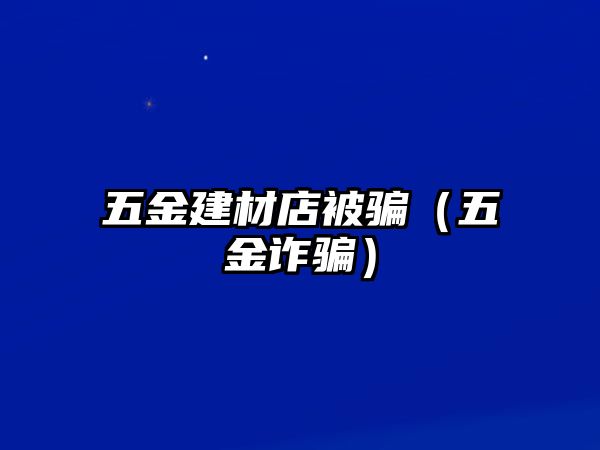 五金建材店被骗（五金诈骗）